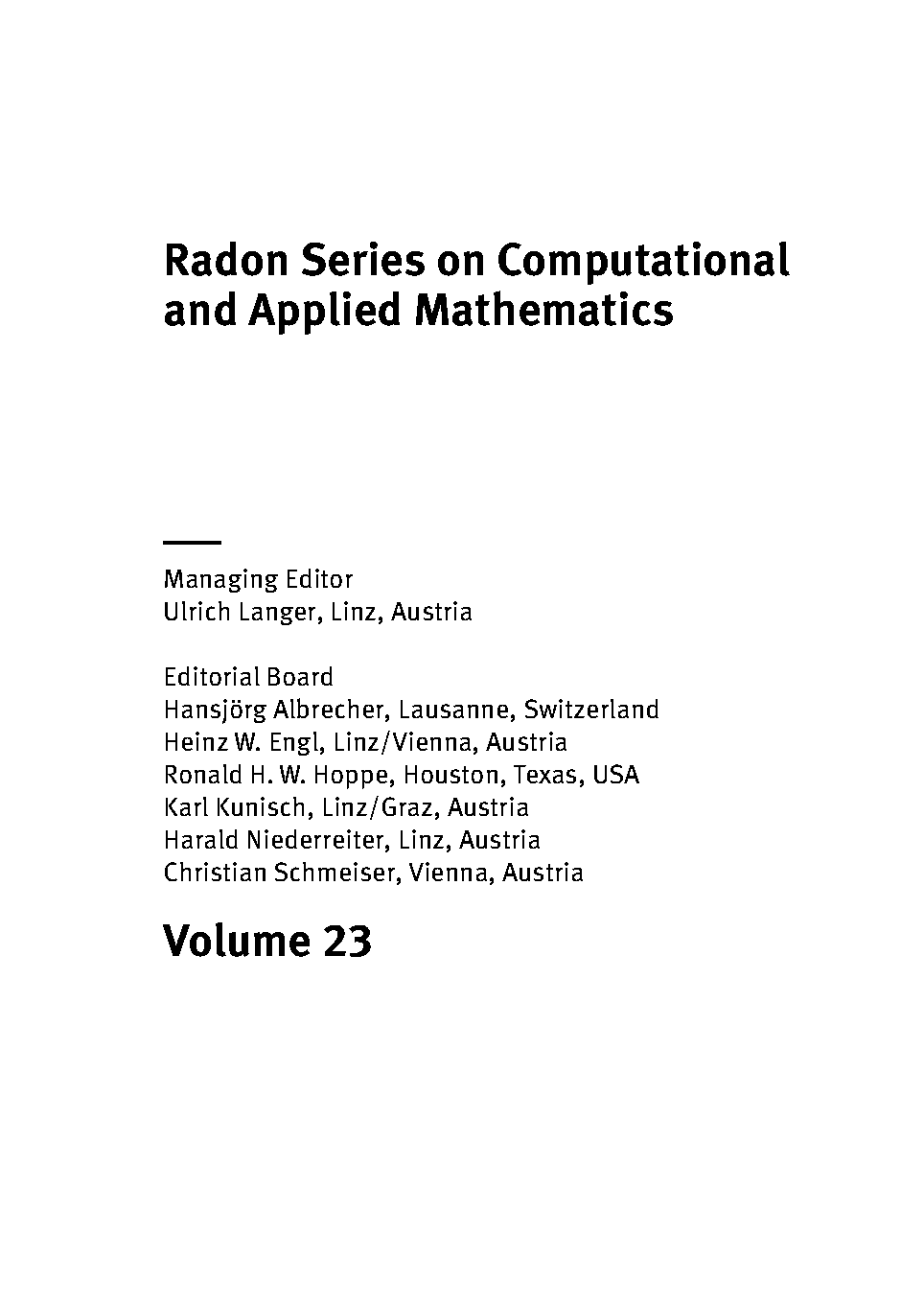 Radon Series on Computational and Applied Mathematics

Managing Editor
Ulrich Langer, Linz, Austria

Editorial Board
Hansjörg Albrecher, Lausanne, Switzerland
Heinz W. Engl, Linz/Vienna, Austria
Ronald H. W. Hoppe, Houston, Texas, USA
Karl Kunisch, Linz/Graz, Austria
Harald Niederreiter, Linz, Austria
Christian Schmeiser, Vienna, Austria

Volume 23